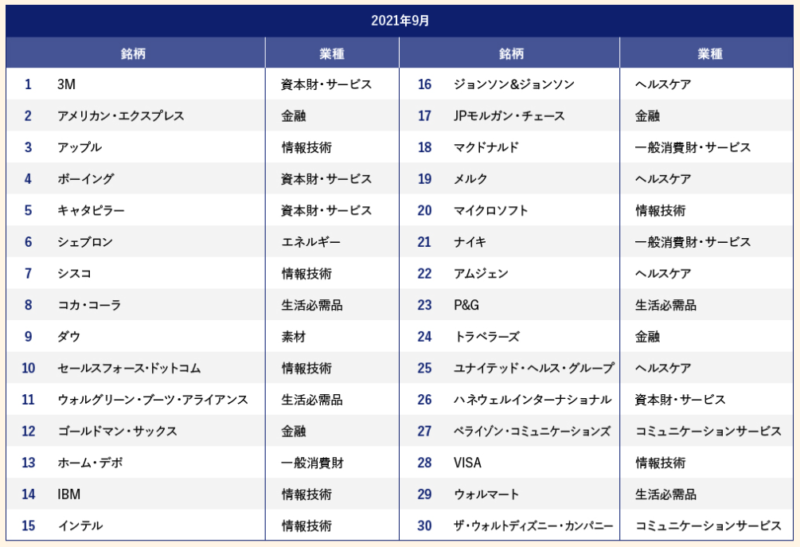 2021年9月

| | 銘柄 | 業種 | | 銘柄 | 業種 |
|---|---|---|---|---|---|
| 1 | 3M | 資本財・サービス | 16 | ジョンソン&ジョンソン | ヘルスケア |
| 2 | アメリカン・エクスプレス | 金融 | 17 | JPモルガン・チェース | 金融 |
| 3 | アップル | 情報技術 | 18 | マクドナルド | 一般消費財・サービス |
| 4 | ボーイング | 資本財・サービス | 19 | メルク | ヘルスケア |
| 5 | キャタピラー | 資本財・サービス | 20 | マイクロソフト | 情報技術 |
| 6 | シェブロン | エネルギー | 21 | ナイキ | 一般消費財・サービス |
| 7 | シスコ | 情報技術 | 22 | アムジェン | ヘルスケア |
| 8 | コカ・コーラ | 生活必需品 | 23 | P&G | 生活必需品 |
| 9 | ダウ | 素材 | 24 | トラベラーズ | 金融 |
| 10 | セールスフォース・ドットコム | 情報技術 | 25 | ユナイテッド・ヘルス・グループ | ヘルスケア |
| 11 | ウォルグリーン・ブーツ・アライアンス | 生活必需品 | 26 | ハネウェルインターナショナル | 資本財・サービス |
| 12 | ゴールドマン・サックス | 金融 | 27 | ベライゾン・コミュニケーションズ | コミュニケーションサービス |
| 13 | ホーム・デポ | 一般消費財 | 28 | VISA | 情報技術 |
| 14 | IBM | 情報技術 | 29 | ウォルマート | 生活必需品 |
| 15 | インテル | 情報技術 | 30 | ザ・ウォルトディズニー・カンパニー | コミュニケーションサービス |